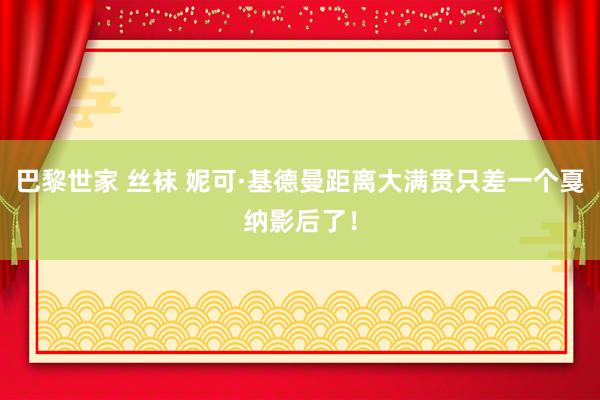 巴黎世家 丝袜 妮可·基德曼距离大满贯只差一个戛纳影后了！